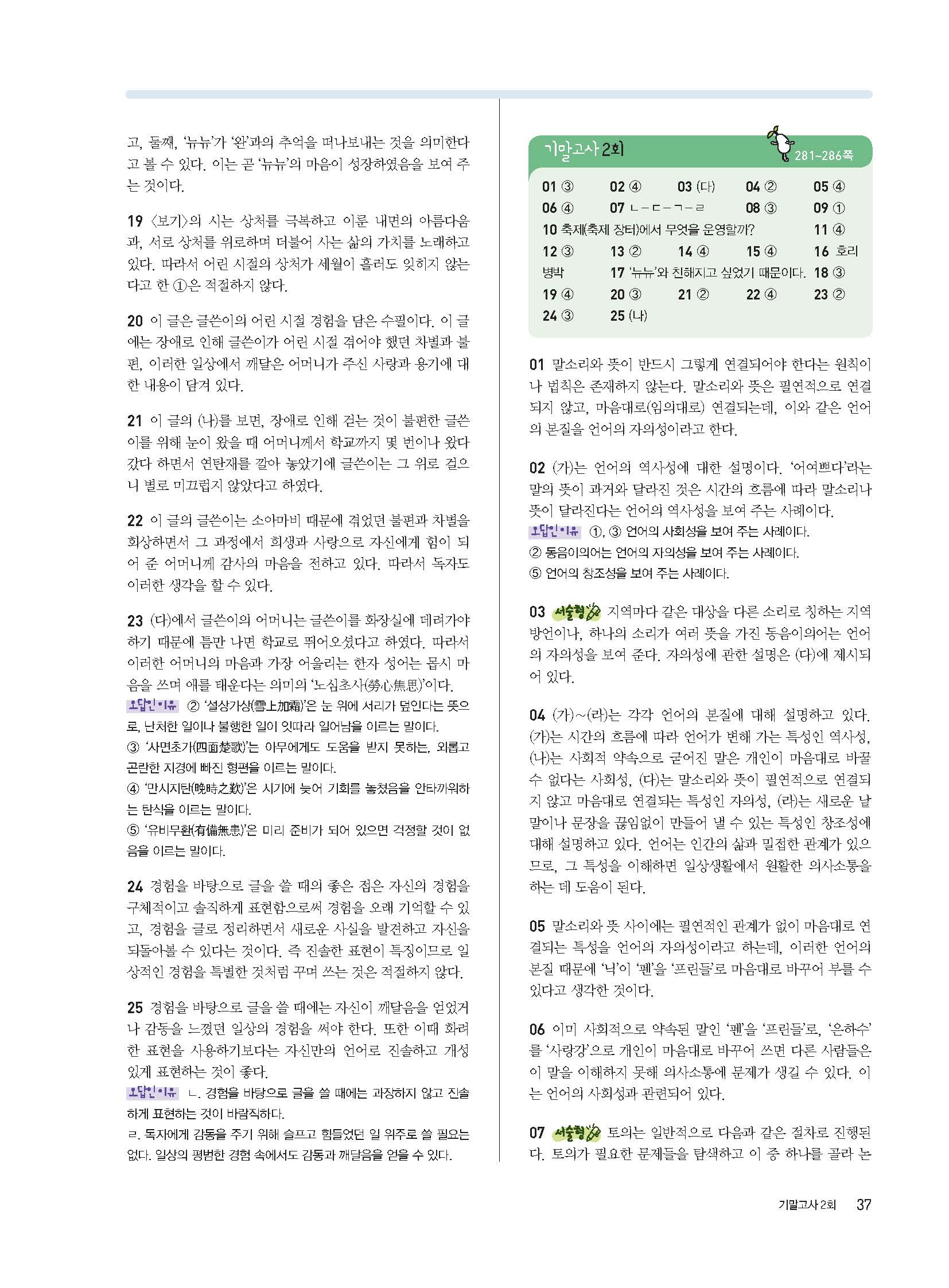 고, 둘째, '뉴뉴'가 '완'과의 추억을 떠나보내는 것을 의미한다고 볼 수 있다. 이는 곧 '뉴뉴'의 마음이 성장하였음을 보여 주는 것이다.

19 〈보기〉의 시는 상처를 극복하고 이룬 내면의 아름다움과, 서로 상처를 위로하며 더불어 사는 삶의 가치를 노래하고 있다. 따라서 어린 시절의 상처가 세월이 흘러도 잊히지 않는다고 한 ①은 적절하지 않다.

20 이 글은 글쓴이의 어린 시절 경험을 담은 수필이다. 이 글에는 장애로 인해 글쓴이가 어린 시절 겪어야 했던 차별과 불편, 이러한 일상에서 깨달은 어머니가 주신 사랑과 용기에 대한 내용이 담겨 있다.

21 이 글의 (나)를 보면, 장애로 인해 걷는 것이 불편한 글쓴이를 위해 눈이 왔을 때 어머니께서 학교까지 몇 번이나 왔다 갔다 하면서 연탄재를 깔아 놓았기에 글쓴이는 그 위로 걸으니 별로 미끄럽지 않았다고 하였다.

22 이 글의 글쓴이는 소아마비 때문에 겪었던 불편과 차별을 회상하면서 그 과정에서 희생과 사랑으로 자신에게 힘이 되어 준 어머니께 감사의 마음을 전하고 있다. 따라서 독자도 이러한 생각을 할 수 있다.

23 (다)에서 글쓴이의 어머니는 글쓴이를 화장실에 데려가야 하기 때문에 틈만 나면 학교로 뛰어오셨다고 하였다. 따라서 이러한 어머니의 마음과 가장 어울리는 한자 성어는 몹시 마음을 쓰며 애를 태운다는 의미의 '노심초사(勞心焦思)'이다.
오답인 이유 ② '설상가상(雪上加霜)'은 눈 위에 서리가 덮인다는 뜻으로, 난처한 일이나 불행한 일이 잇따라 일어남을 이르는 말이다.
③ '사면초가(四面楚歌)'는 아무에게도 도움을 받지 못하는, 외롭고 곤란한 지경에 빠진 형편을 이르는 말이다.
④ '만시지탄(晩時之歎)'은 시기에 늦어 기회를 놓쳤음을 안타까워하는 탄식을 이르는 말이다.
⑤ '유비무환(有備無患)'은 미리 준비가 되어 있으면 걱정할 것이 없음을 이르는 말이다.

24 경험을 바탕으로 글을 쓸 때의 좋은 점은 자신의 경험을 구체적이고 솔직하게 표현함으로써 경험을 오래 기억할 수 있고, 경험을 글로 정리하면서 새로운 사실을 발견하고 자신을 되돌아볼 수 있다는 것이다. 즉 진솔한 표현이 특징이므로 일상적인 경험을 특별한 것처럼 꾸며 쓰는 것은 적절하지 않다.

25 경험을 바탕으로 글을 쓸 때에는 자신이 깨달음을 얻었거나 감동을 느꼈던 일상의 경험을 써야 한다. 또한 이때 화려한 표현을 사용하기보다는 자신만의 언어로 진솔하고 개성 있게 표현하는 것이 좋다.
오답인 이유 ㄴ. 경험을 바탕으로 글을 쓸 때에는 과장하지 않고 진솔하게 표현하는 것이 바람직하다.
ㄹ. 독자에게 감동을 주기 위해 슬프고 힘들었던 일 위주로 쓸 필요는 없다. 일상의 평범한 경험 속에서도 감동과 깨달음을 얻을 수 있다.

기말고사 2회 281~286쪽

01 ③ 02 ④ 03 (다) 04 ② 05 ④
06 ④ 07 ㄴ-ㄷ-ㄱ-ㄹ 08 ③ 09 ①
10 축제(축제 장터)에서 무엇을 운영할까? 11 ④
12 ③ 13 ② 14 ④ 15 ④ 16 호리병박 17 '뉴뉴'와 친해지고 싶었기 때문이다. 18 ③
19 ④ 20 ③ 21 ② 22 ④ 23 ②
24 ③ 25 (나)

01 말소리와 뜻이 반드시 그렇게 연결되어야 한다는 원칙이나 법칙은 존재하지 않는다. 말소리와 뜻은 필연적으로 연결되지 않고, 마음대로(임의대로) 연결되는데, 이와 같은 언어의 본질을 언어의 자의성이라고 한다.

02 (가)는 언어의 역사성에 대한 설명이다. '어여쁘다'라는 말의 뜻이 과거와 달라진 것은 시간의 흐름에 따라 말소리나 뜻이 달라진다는 언어의 역사성을 보여 주는 사례이다.
오답인 이유 ①, ③ 언어의 사회성을 보여 주는 사례이다.
② 동음이의어는 언어의 자의성을 보여 주는 사례이다.
⑤ 언어의 창조성을 보여 주는 사례이다.

03 서술형 지역마다 같은 대상을 다른 소리로 칭하는 지역 방언이나, 하나의 소리가 여러 뜻을 가진 동음이의어는 언어의 자의성을 보여 준다. 자의성에 관한 설명은 (다)에 제시되어 있다.

04 (가)~(라)는 각각 언어의 본질에 대해 설명하고 있다. (가)는 시간의 흐름에 따라 언어가 변해 가는 특성인 역사성, (나)는 사회적 약속으로 굳어진 말은 개인이 마음대로 바꿀 수 없다는 사회성, (다)는 말소리와 뜻이 필연적으로 연결되지 않고 마음대로 연결되는 특성인 자의성, (라)는 새로운 낱말이나 문장을 끊임없이 만들어 낼 수 있는 특성인 창조성에 대해 설명하고 있다. 언어는 인간의 삶과 밀접한 관계가 있으므로, 그 특성을 이해하면 일상생활에서 원활한 의사소통을 하는 데 도움이 된다.

05 말소리와 뜻 사이에는 필연적인 관계가 없이 마음대로 연결되는 특성을 언어의 자의성이라고 하는데, 이러한 언어의 본질 때문에 '닉'이 '펜'을 '프린들'로 마음대로 바꾸어 부를 수 있다고 생각한 것이다.

06 이미 사회적으로 약속된 말인 '펜'을 '프린들'로, '은하수'를 '사랑강'으로 개인이 마음대로 바꾸어 쓰면 다른 사람들은 이 말을 이해하지 못해 의사소통에 문제가 생길 수 있다. 이는 언어의 사회성과 관련되어 있다.

07 서술형 토의는 일반적으로 다음과 같은 절차로 진행된다. 토의가 필요한 문제들을 탐색하고 이 중 하나를 골라 논

기말고사 2회 37